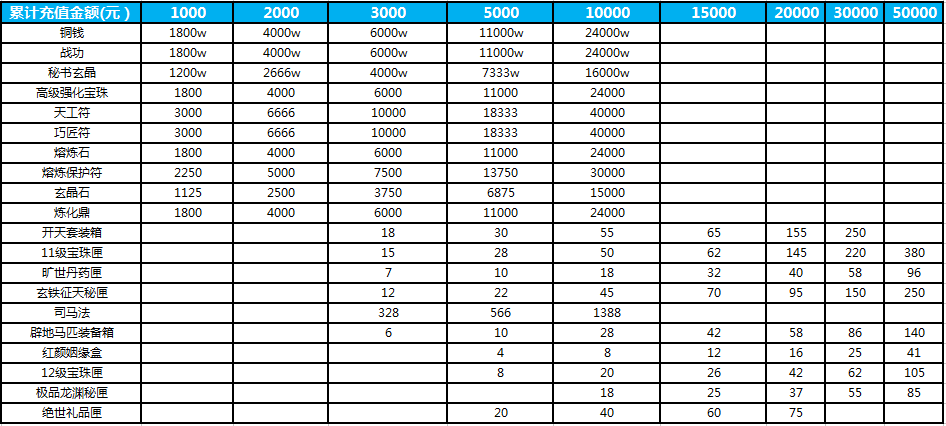 | 累计充值金额(元) | 1000 | 2000 | 3000 | 5000 | 10000 | 15000 | 20000 | 30000 | 50000 |
|---|---|---|---|---|---|---|---|---|---|
| 铜钱 | 1800w | 4000w | 6000w | 11000w | 24000w | | | | |
| 战功 | 1800w | 4000w | 6000w | 11000w | 24000w | | | | |
| 秘书玄晶 | 1200w | 2666w | 4000w | 7333w | 16000w | | | | |
| 高级强化宝珠 | 1800 | 4000 | 6000 | 11000 | 24000 | | | | |
| 天工符 | 3000 | 6666 | 10000 | 18333 | 40000 | | | | |
| 巧匠符 | 3000 | 6666 | 10000 | 18333 | 40000 | | | | |
| 熔炼石 | 1800 | 4000 | 6000 | 11000 | 24000 | | | | |
| 熔炼保护符 | 2250 | 5000 | 7500 | 13750 | 30000 | | | | |
| 玄晶石 | 1125 | 2500 | 3750 | 6875 | 15000 | | | | |
| 炼化鼎 | 1800 | 4000 | 6000 | 11000 | 24000 | | | | |
| 开天套装箱 | | | 18 | 30 | 55 | 65 | 155 | 250 | |
| 11级宝珠匣 | | | 15 | 28 | 50 | 62 | 145 | 220 | 380 |
| 旷世丹药匣 | | | 7 | 10 | 18 | 32 | 40 | 58 | 96 |
| 玄铁征天秘匣 | | | 12 | 22 | 45 | 70 | 95 | 150 | 250 |
| 司马法 | | | 328 | 566 | 1388 | | | | |
| 辟地马匹装备箱 | | | 6 | 10 | 28 | 42 | 58 | 86 | 140 |
| 红颜姻缘盒 | | | | 4 | 8 | 12 | 16 | 25 | 41 |
| 12级宝珠匣 | | | | 8 | 20 | 26 | 42 | 62 | 105 |
| 极品龙渊秘匣 | | | | | 18 | 25 | 37 | 55 | 85 |
| 绝世礼品匣 | | | | 20 | 40 | 60 | 75 | | |